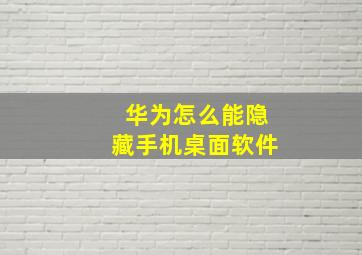 华为怎么能隐藏手机桌面软件